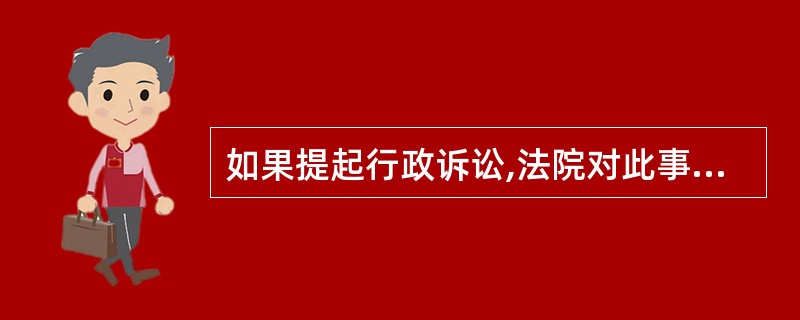 如果提起行政诉讼,法院对此事...